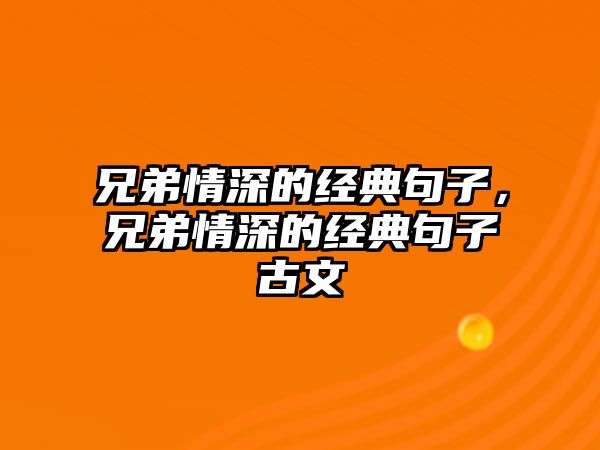 兄弟情深的经典句子，兄弟情深的经典句子古文